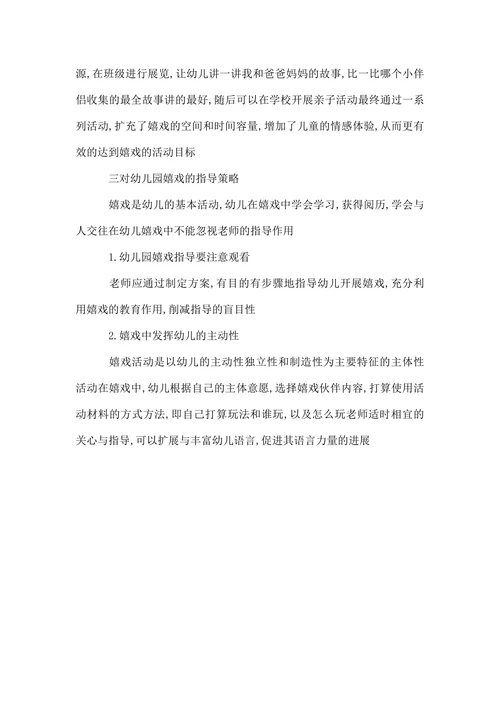 源,在班级进行展览,让幼儿讲一讲我和爸爸妈妈的故事,比一比哪个小伴侣收集的最全故事讲的最好,随后可以在学校开展亲子活动最终通过一系列活动,扩充了嬉戏的空间和时间容量,增加了儿童的情感体验,从而更有效的达到嬉戏的活动目标

三对幼儿园嬉戏的指导策略

嬉戏是幼儿的基本活动,幼儿在嬉戏中学会学习,获得阅历,学会与人交往在幼儿嬉戏中不能忽视老师的指导作用

1.幼儿园嬉戏指导要注意观看

老师应通过制定方案,有目的有步骤地指导幼儿开展嬉戏,充分利用嬉戏的教育作用,削减指导的盲目性

2.嬉戏中发挥幼儿的主动性

嬉戏活动是以幼儿的主动性独立性和制造性为主要特征的主体性活动在嬉戏中,幼儿根据自己的主体意愿,选择嬉戏伙伴内容,打算使用活动材料的方式方法,即自己打算玩法和谁玩,以及怎么玩老师适时相宜的关心与指导,可以扩展与丰富幼儿语言,促进其语言力量的进展